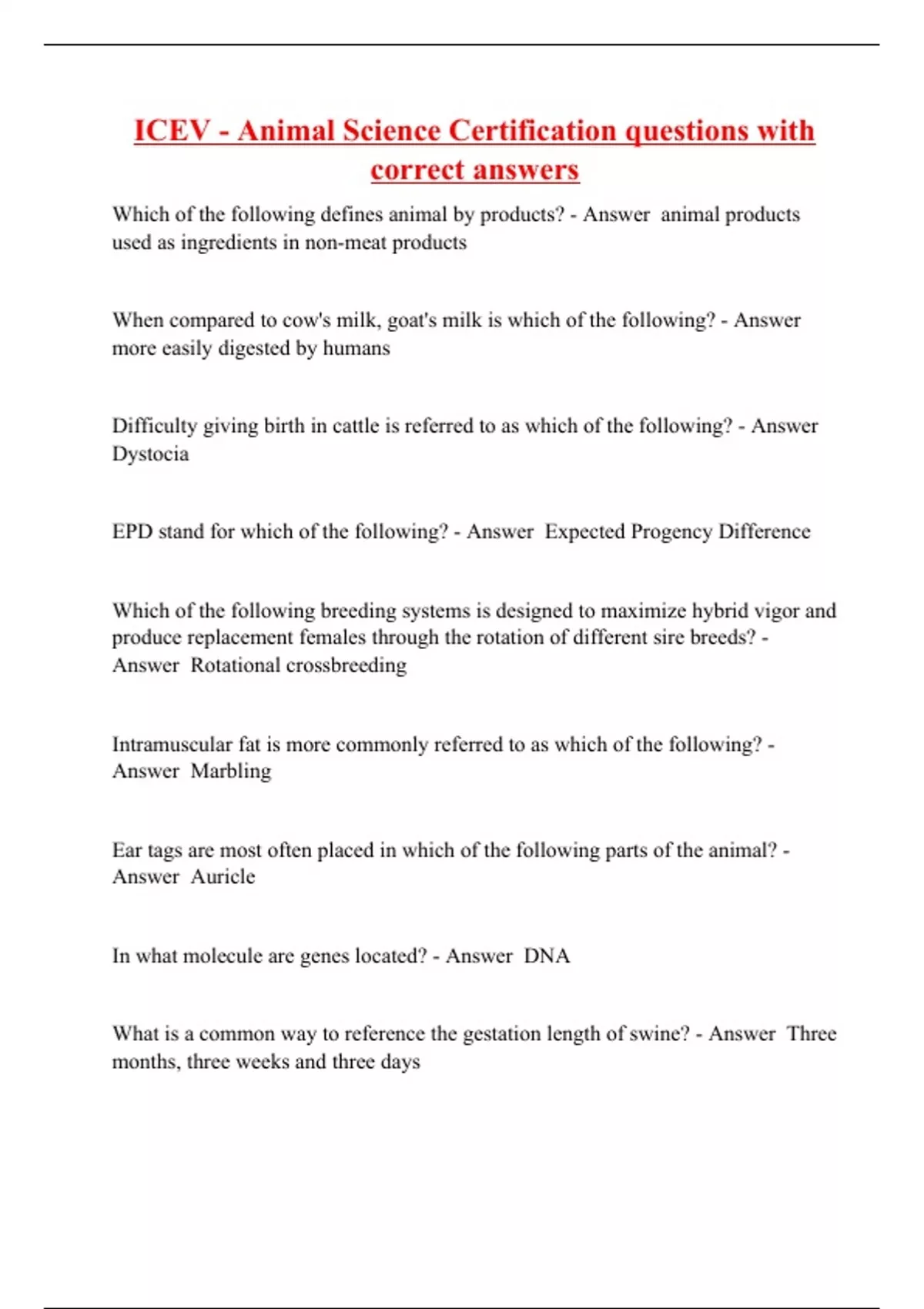 ICEV - Animal Science Certification questions with correct answers

Which of the following defines animal by products? - Answer animal products used as ingredients in non-meat products

When compared to cow's milk, goat's milk is which of the following? - Answer more easily digested by humans

Difficulty giving birth in cattle is referred to as which of the following? - Answer Dystocia

EPD stand for which of the following? - Answer Expected Progency Difference

Which of the following breeding systems is designed to maximize hybrid vigor and produce replacement females through the rotation of different sire breeds? - Answer Rotational crossbreeding

Intramuscular fat is more commonly referred to as which of the following? - Answer Marbling

Ear tags are most often placed in which of the following parts of the animal? - Answer Auricle

In what molecule are genes located? - Answer DNA

What is a common way to reference the gestation length of swine? - Answer Three months, three weeks and three days